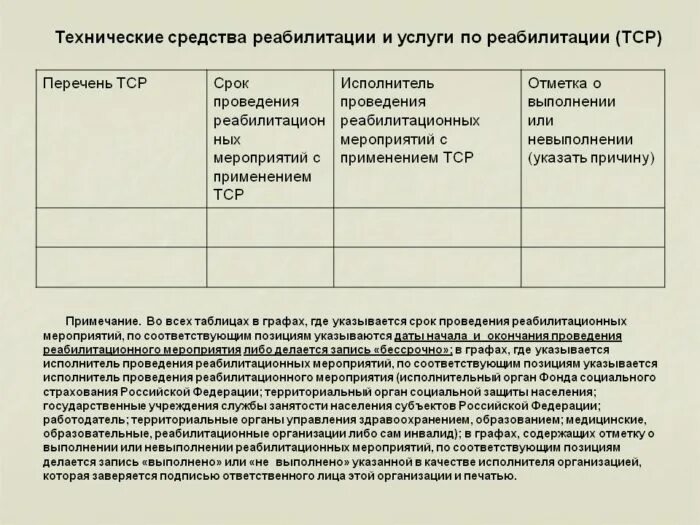 Технические средства реабилитации и услуги по реабилитации (ТСР)

| Перечень ТСР | Срок проведения реабилитационных мероприятий с применением ТСР | Исполнитель проведения реабилитационных мероприятий с применением ТСР | Отметка о выполнении или невыполнении (указать причину) |
|---|---|---|---|
| | | | |
| | | | |

Примечание. Во всех таблицах в графах, где указывается срок проведения реабилитационных мероприятий, по соответствующим позициям указываются даты начала и окончания проведения реабилитационного мероприятия либо делается запись «бессрочно»; в графах, где указывается исполнитель проведения реабилитационных мероприятий, по соответствующим позициям указывается исполнитель проведения реабилитационного мероприятия (исполнительный орган Фонда социального страхования Российской Федерации; территориальный орган социальной защиты населения; государственные учреждения службы занятости населения субъектов Российской Федерации; работодатель; территориальные органы управления здравоохранением, образованием; медицинские, образовательные, реабилитационные организации либо сам инвалид); в графах, содержащих отметку о выполнении или невыполнении реабилитационных мероприятий, по соответствующим позициям делается запись «выполнено» или «не выполнено» указанной в качестве исполнителя организацией, которая заверяется подписью ответственного лица этой организации и печатью.